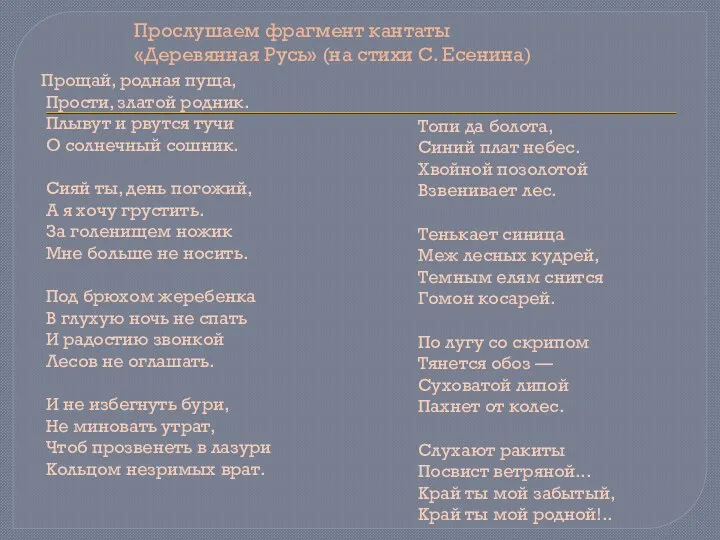 Прослушаем фрагмент кантаты
«Деревянная Русь» (на стихи С. Есенина)

Прощай, родная пуща,
Прости, златой родник.
Плывут и рвутся тучи
О солнечный сошник.

Сияй ты, день погожий,
А я хочу грустить.
За голенищем ножик
Мне больше не носить.

Под брюхом жеребенка
В глухую ночь не спать
И радостию звонкой
Лесов не оглашать.

И не избегнуть бури,
Не миновать утрат,
Чтоб прозвенеть в лазури
Кольцом незримых врат.

Топи да болота,
Синий плат небес.
Хвойной позолотой
Взвенивает лес.

Тенькает синица
Меж лесных кудрей,
Темным елям снится
Гомон косарей.

По лугу со скрипом
Тянется обоз —
Суховатой липой
Пахнет от колес.

Слухают ракиты
Посвист ветряной...
Край ты мой забытый,
Край ты мой родной!..